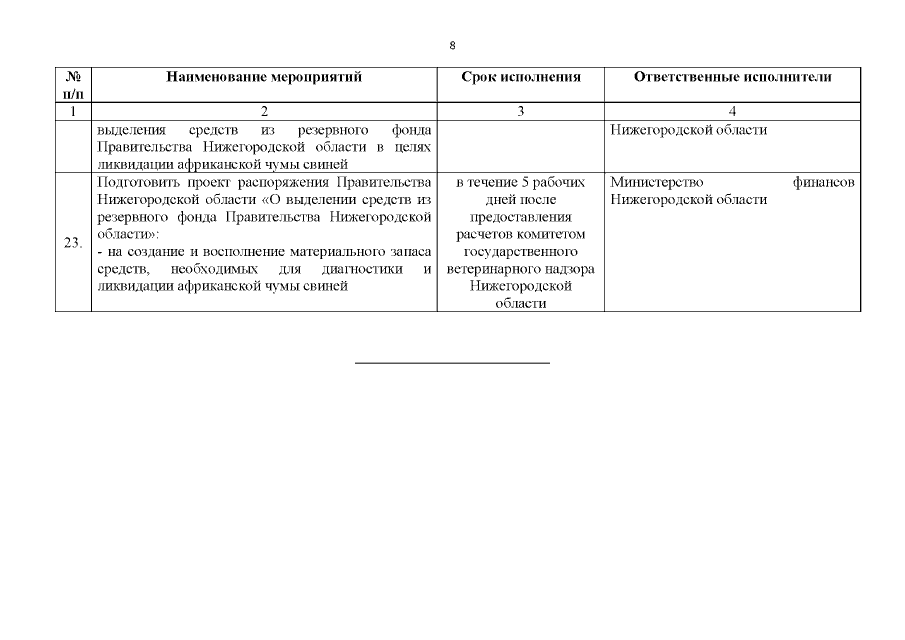 8

| № п/п | Наименование мероприятий | Срок исполнения | Ответственные исполнители |
|---|---|---|---|
| 1 | 2 | 3 | 4 |
| | выделения средств из резервного фонда Правительства Нижегородской области в целях ликвидации африканской чумы свиней | | Нижегородской области |
| 23. | Подготовить проект распоряжения Правительства Нижегородской области «О выделении средств из резервного фонда Правительства Нижегородской области»: - на создание и восполнение материального запаса средств, необходимых для диагностики и ликвидации африканской чумы свиней | в течение 5 рабочих дней после предоставления расчетов комитетом государственного ветеринарного надзора Нижегородской области | Министерство финансов Нижегородской области |